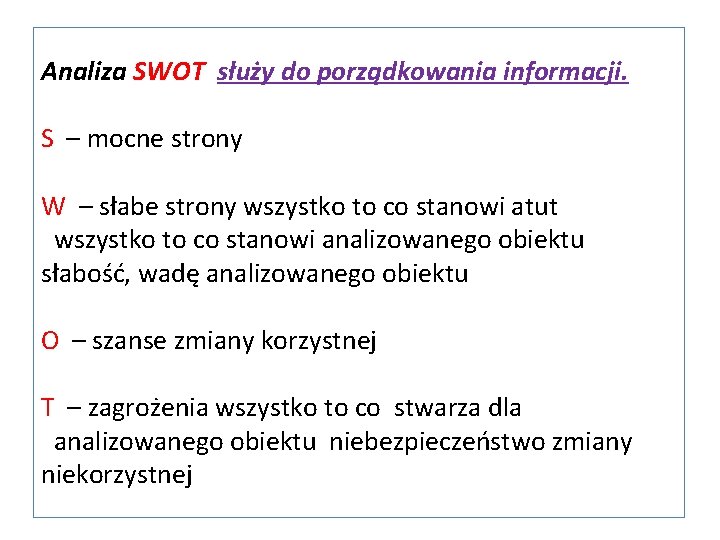 Analiza SWOT służy do porządkowania informacji.

S – mocne strony

W – słabe strony wszystko to co stanowi atut wszystko to co stanowi analizowanego obiektu słabość, wadę analizowanego obiektu

O – szanse zmiany korzystnej

T – zagrożenia wszystko to co stwarza dla analizowanego obiektu niebezpieczeństwo zmiany niekorzystnej